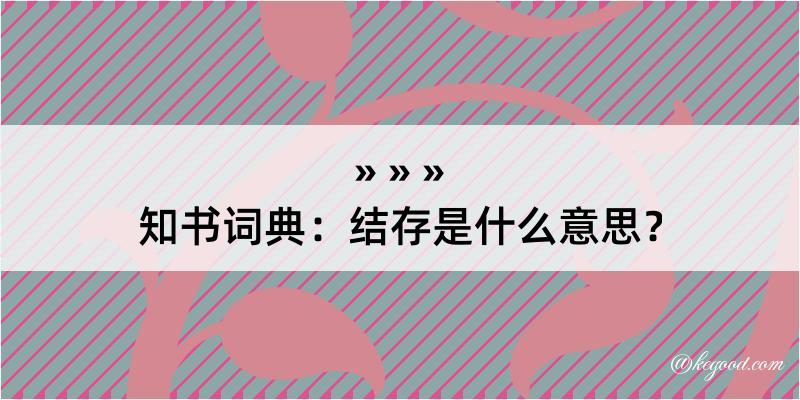 » » »
知书词典：结存是什么意思？

@kegood.com